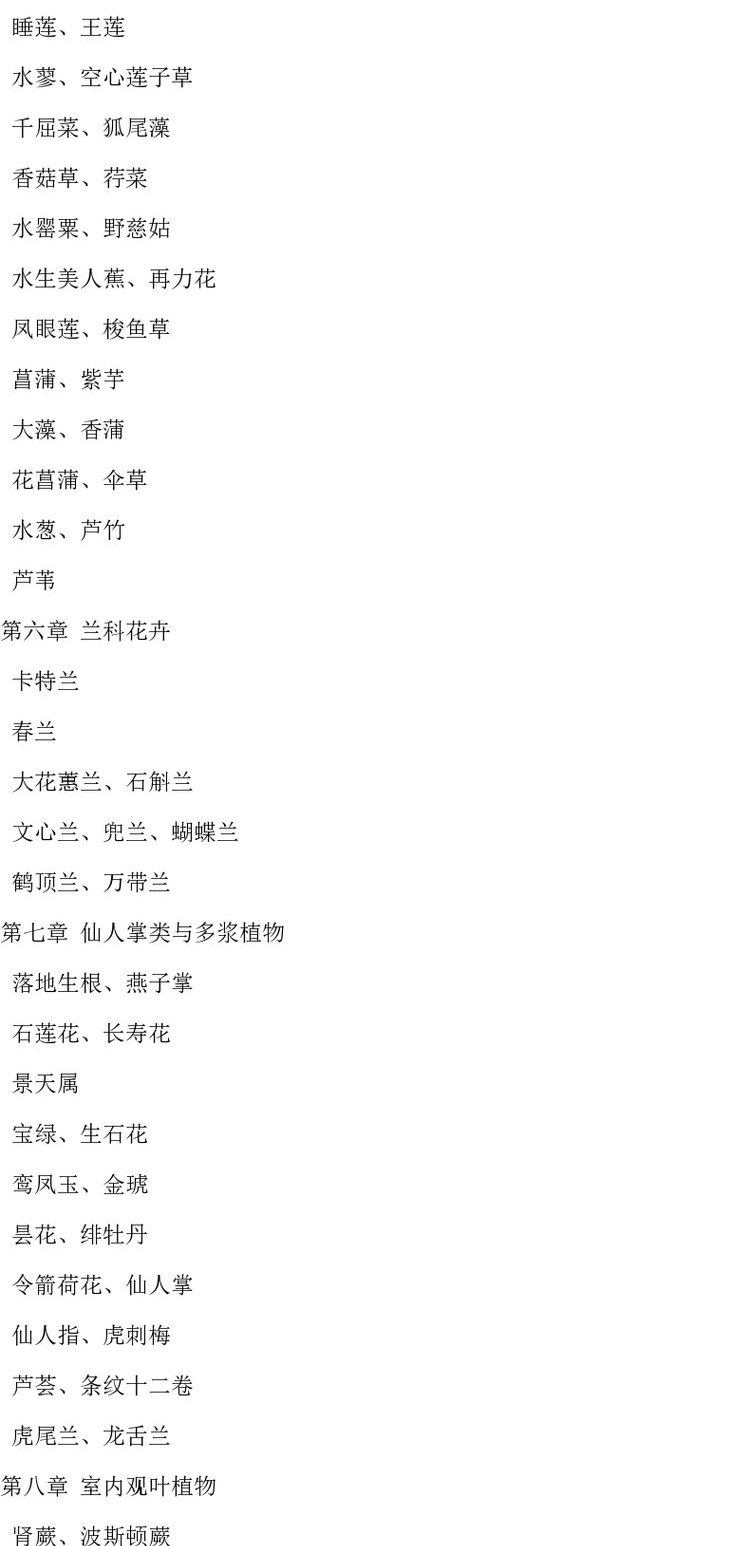 睡莲、王莲

水蓼、空心莲子草

千屈菜、狐尾藻

香菇草、荇菜

水罂粟、野慈姑

水生美人蕉、再力花

凤眼莲、梭鱼草

菖蒲、紫芋

大藻、香蒲

花菖蒲、伞草

水葱、芦竹

芦苇

第六章 兰科花卉

卡特兰

春兰

大花蕙兰、石斛兰

文心兰、兜兰、蝴蝶兰

鹤顶兰、万带兰

第七章 仙人掌类与多浆植物

落地生根、燕子掌

石莲花、长寿花

景天属

宝绿、生石花

鸾凤玉、金琥

昙花、绯牡丹

令箭荷花、仙人掌

仙人指、虎刺梅

芦荟、条纹十二卷

虎尾兰、龙舌兰

第八章 室内观叶植物

肾蕨、波斯顿蕨